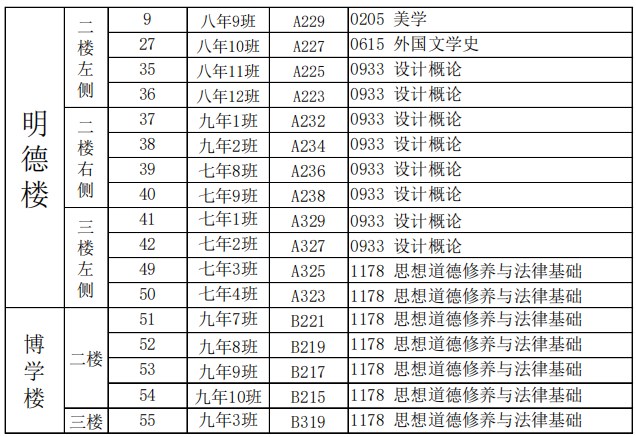 | 明德楼 | 二楼左侧 | 9 | 八年9班 | A229 | 0205 美学 |
|---|---|---|---|---|---|
| | | 27 | 八年10班 | A227 | 0615 外国文学史 |
| | | 35 | 八年11班 | A225 | 0933 设计概论 |
| | | 36 | 八年12班 | A223 | 0933 设计概论 |
| | 二楼右侧 | 37 | 九年1班 | A232 | 0933 设计概论 |
| | | 38 | 九年2班 | A234 | 0933 设计概论 |
| | | 39 | 七年8班 | A236 | 0933 设计概论 |
| | | 40 | 七年9班 | A238 | 0933 设计概论 |
| | 三楼左侧 | 41 | 七年1班 | A329 | 0933 设计概论 |
| | | 42 | 七年2班 | A327 | 0933 设计概论 |
| | | 49 | 七年3班 | A325 | 1178 思想道德修养与法律基础 |
| | | 50 | 七年4班 | A323 | 1178 思想道德修养与法律基础 |
| 博学楼 | 二楼 | 51 | 九年7班 | B221 | 1178 思想道德修养与法律基础 |
| | | 52 | 九年8班 | B219 | 1178 思想道德修养与法律基础 |
| | | 53 | 九年9班 | B217 | 1178 思想道德修养与法律基础 |
| | | 54 | 九年10班 | B215 | 1178 思想道德修养与法律基础 |
| | 三楼 | 55 | 九年3班 | B319 | 1178 思想道德修养与法律基础 |